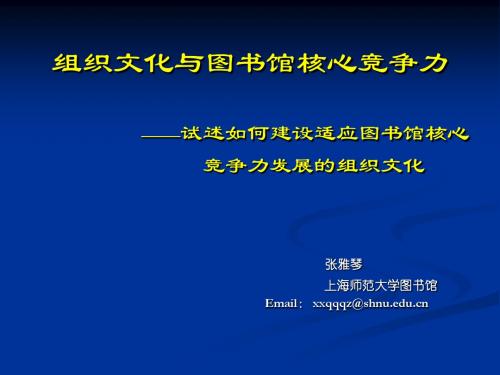 组织文化与图书馆核心竞争力

——试述如何建设适应图书馆核心竞争力发展的组织文化

张雅琴
上海师范大学图书馆
Email： xxqqqz@shnu.edu.cn